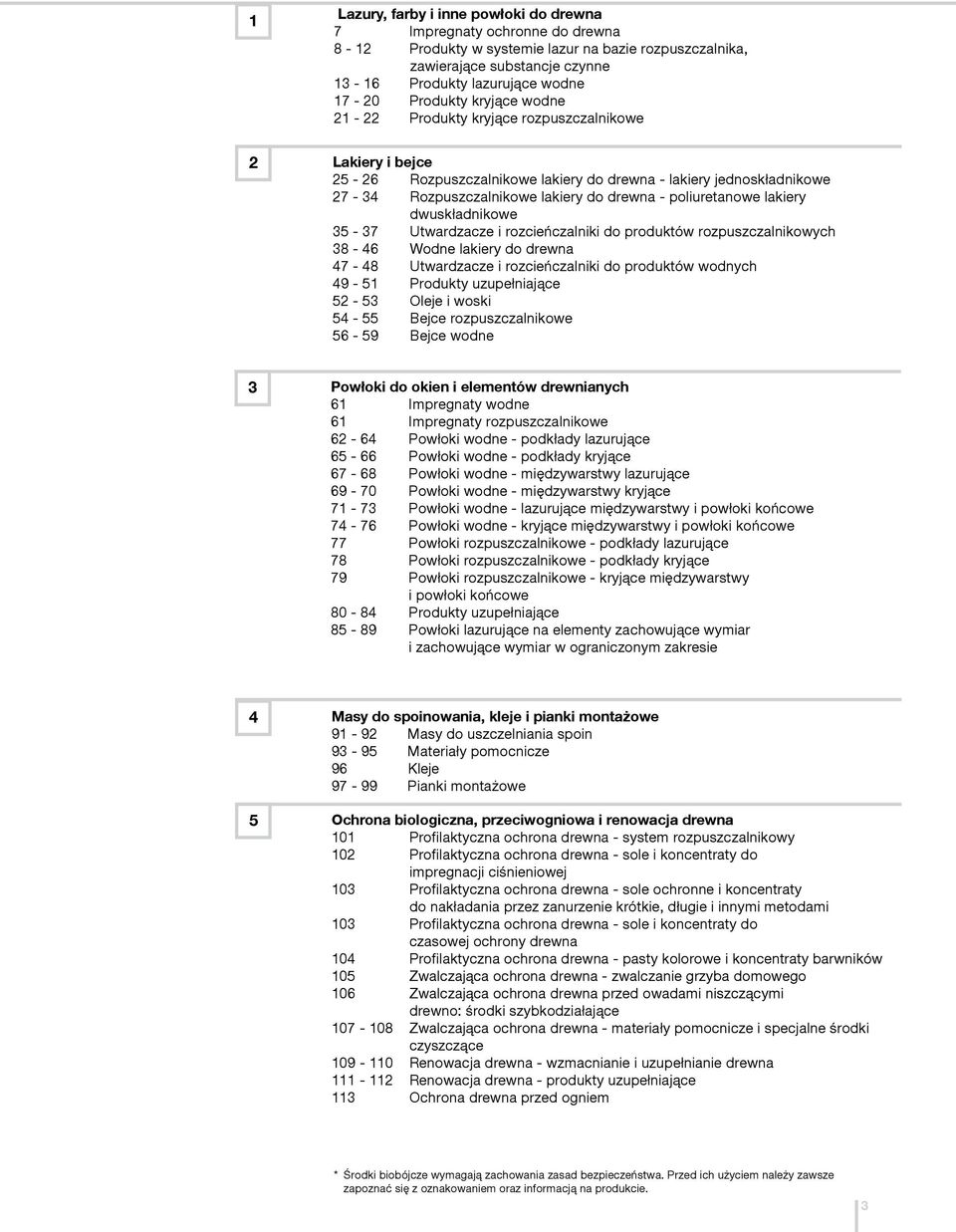 1

Lazury, farby i inne powłoki do drewna
7 Impregnaty ochronne do drewna
8 - 12 Produkty w systemie lazur na bazie rozpuszczalnika, zawierające substancje czynne
13 - 16 Produkty lazurujące wodne
17 - 20 Produkty kryjące wodne
21 - 22 Produkty kryjące rozpuszczalnikowe

2

Lakiery i bejce
25 - 26 Rozpuszczalnikowe lakiery do drewna - lakiery jednoskładnikowe
27 - 34 Rozpuszczalnikowe lakiery do drewna - poliuretanowe lakiery dwuskładnikowe
35 - 37 Utwardzacze i rozcieńczalniki do produktów rozpuszczalnikowych
38 - 46 Wodne lakiery do drewna
47 - 48 Utwardzacze i rozcieńczalniki do produktów wodnych
49 - 51 Produkty uzupełniające
52 - 53 Oleje i woski
54 - 55 Bejce rozpuszczalnikowe
56 - 59 Bejce wodne

3

Powłoki do okien i elementów drewnianych
61 Impregnaty wodne
61 Impregnaty rozpuszczalnikowe
62 - 64 Powłoki wodne - podkłady lazurujące
65 - 66 Powłoki wodne - podkłady kryjące
67 - 68 Powłoki wodne - międzywarstwy lazurujące
69 - 70 Powłoki wodne - międzywarstwy kryjące
71 - 73 Powłoki wodne - lazurujące międzywarstwy i powłoki końcowe
74 - 76 Powłoki wodne - kryjące międzywarstwy i powłoki końcowe
77 Powłoki rozpuszczalnikowe - podkłady lazurujące
78 Powłoki rozpuszczalnikowe - podkłady kryjące
79 Powłoki rozpuszczalnikowe - kryjące międzywarstwy i powłoki końcowe
80 - 84 Produkty uzupełniające
85 - 89 Powłoki lazurujące na elementy zachowujące wymiar i zachowujące wymiar w ograniczonym zakresie

4

Masy do spoinowania, kleje i pianki montażowe
91 - 92 Masy do uszczelniania spoin
93 - 95 Materiały pomocnicze
96 Kleje
97 - 99 Pianki montażowe

5

Ochrona biologiczna, przeciwogniowa i renowacja drewna
101 Profilaktyczna ochrona drewna - system rozpuszczalnikowy
102 Profilaktyczna ochrona drewna - sole i koncentraty do impregnacji ciśnieniowej
103 Profilaktyczna ochrona drewna - sole ochronne i koncentraty do nakładania przez zanurzenie krótkie, długie i innymi metodami
103 Profilaktyczna ochrona drewna - sole i koncentraty do czasowej ochrony drewna
104 Profilaktyczna ochrona drewna - pasty kolorowe i koncentraty barwników
105 Zwalczająca ochrona drewna - zwalczanie grzyba domowego
106 Zwalczająca ochrona drewna przed owadami niszczącymi drewno: środki szybkodziałające
107 - 108 Zwalczająca ochrona drewna - materiały pomocnicze i specjalne środki czyszczące
109 - 110 Renowacja drewna - wzmacnianie i uzupełnianie drewna
111 - 112 Renowacja drewna - produkty uzupełniające
113 Ochrona drewna przed ogniem

* Środki biobójcze wymagają zachowania zasad bezpieczeństwa. Przed ich użyciem należy zawsze zapoznać się z oznakowaniem oraz informacją na produkcie.

3